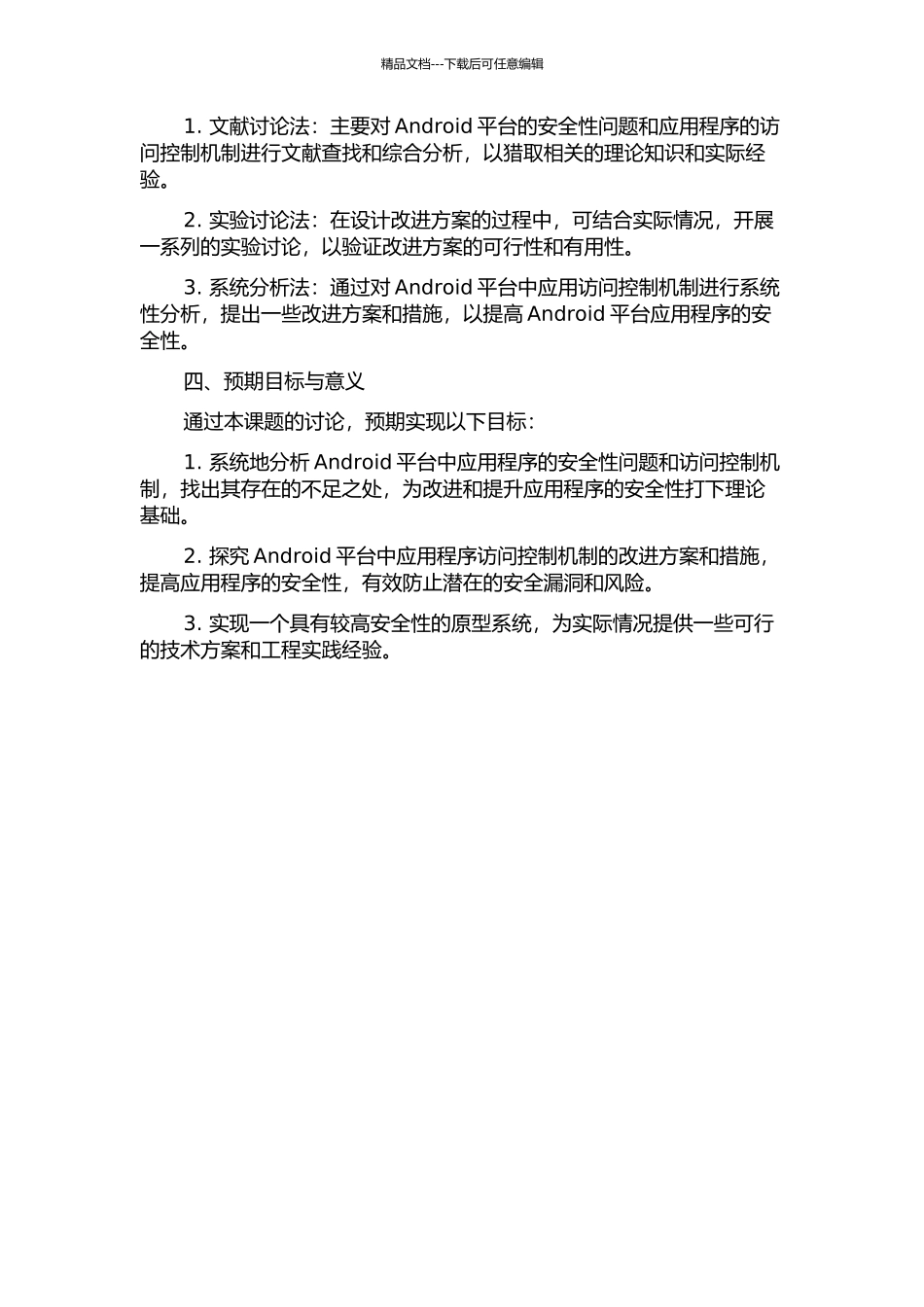 精品文档---下载后可任意编辑

1. 文献讨论法：主要对 Android 平台的安全性问题和应用程序的访问控制机制进行文献查找和综合分析，以猎取相关的理论知识和实际经验。

2. 实验讨论法：在设计改进方案的过程中，可结合实际情况，开展一系列的实验讨论，以验证改进方案的可行性和有用性。

3. 系统分析法：通过对 Android 平台中应用访问控制机制进行系统性分析，提出一些改进方案和措施，以提高 Android 平台应用程序的安全性。

四、预期目标与意义

通过本课题的讨论，预期实现以下目标：

1. 系统地分析 Android 平台中应用程序的安全性问题和访问控制机制，找出其存在的不足之处，为改进和提升应用程序的安全性打下理论基础。

2. 探究 Android 平台中应用程序访问控制机制的改进方案和措施，提高应用程序的安全性，有效防止潜在的安全漏洞和风险。

3. 实现一个具有较高安全性的原型系统，为实际情况提供一些可行的技术方案和工程实践经验。